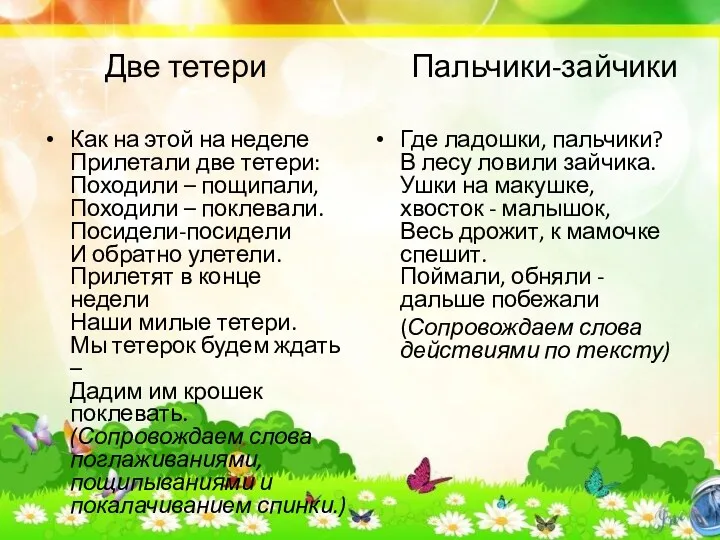 Две тетери

• Как на этой на неделе
Прилетали две тетери:
Походили – пощипали,
Походили – поклевали.
Посидели-посидели
И обратно улетели.
Прилетят в конце недели
Наши милые тетери.
Мы тетерок будем ждать –
Дадим им крошек поклевать.
(Сопровождаем слова поглаживаниями, пощипываниями и покалачиванием спинки.)

Пальчики-зайчики

• Где ладошки, пальчики?
В лесу ловили зайчика.
Ушки на макушке,
хвосток - малышок,
Весь дрожит, к мамочке спешит.
Поймали, обняли -
дальше побежали
(Сопровождаем слова действиями по тексту)